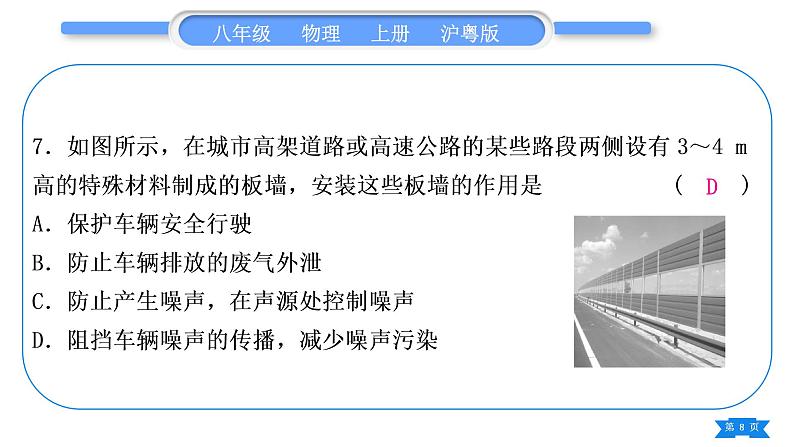 八年级　物理　上册　沪粤版

7. 如图所示，在城市高架道路或高速公路的某些路段两侧设有 3～4 m 高的特殊材料制成的板墙，安装这些板墙的作用是　（ D ）

A. 保护车辆安全行驶

B. 防止车辆排放的废气外泄

C. 防止产生噪声，在声源处控制噪声

D. 阻挡车辆噪声的传播，减少噪声污染

第 8 页